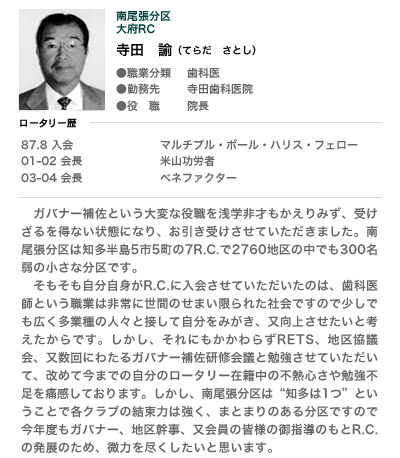 南尾張分区
大府RC

寺田　諭（てらだ　さとし）

●職業分類　歯科医
●勤務先　寺田歯科医院
●役　職　院長

ロータリー歴

87.8 入会
01-02 会長
03-04 会長

マルチプル・ポール・ハリス・フェロー
米山功労者
ベネファクター

ガバナー補佐という大変な役職を浅学非才もかえりみず、受けざるを得ない状態になり、お引き受けさせていただきました。南尾張分区は知多半島5市5町の7R.C.で2760地区の中でも300名弱の小さな分区です。

そもそも自分自身がR.C.に入会させていただいたのは、歯科医師という職業は非常に世間のせまい限られた社会ですので少しでも広く多業種の人々と接して自分をみがき、又向上させたいと考えたからです。しかし、それにもかかわらずRETS、地区協議会、又数回にわたるガバナー補佐研修会議と勉強させていただいて、改めて今までの自分のロータリー在籍中の不熱心さや勉強不足を痛感しております。しかし、南尾張分区は“知多は1つ”ということで各クラブの結束力は強く、まとまりのある分区ですので今年度もガバナー、地区幹事、又会員の皆様の御指導のもとR.C.の発展のため、微力を尽くしたいと思います。